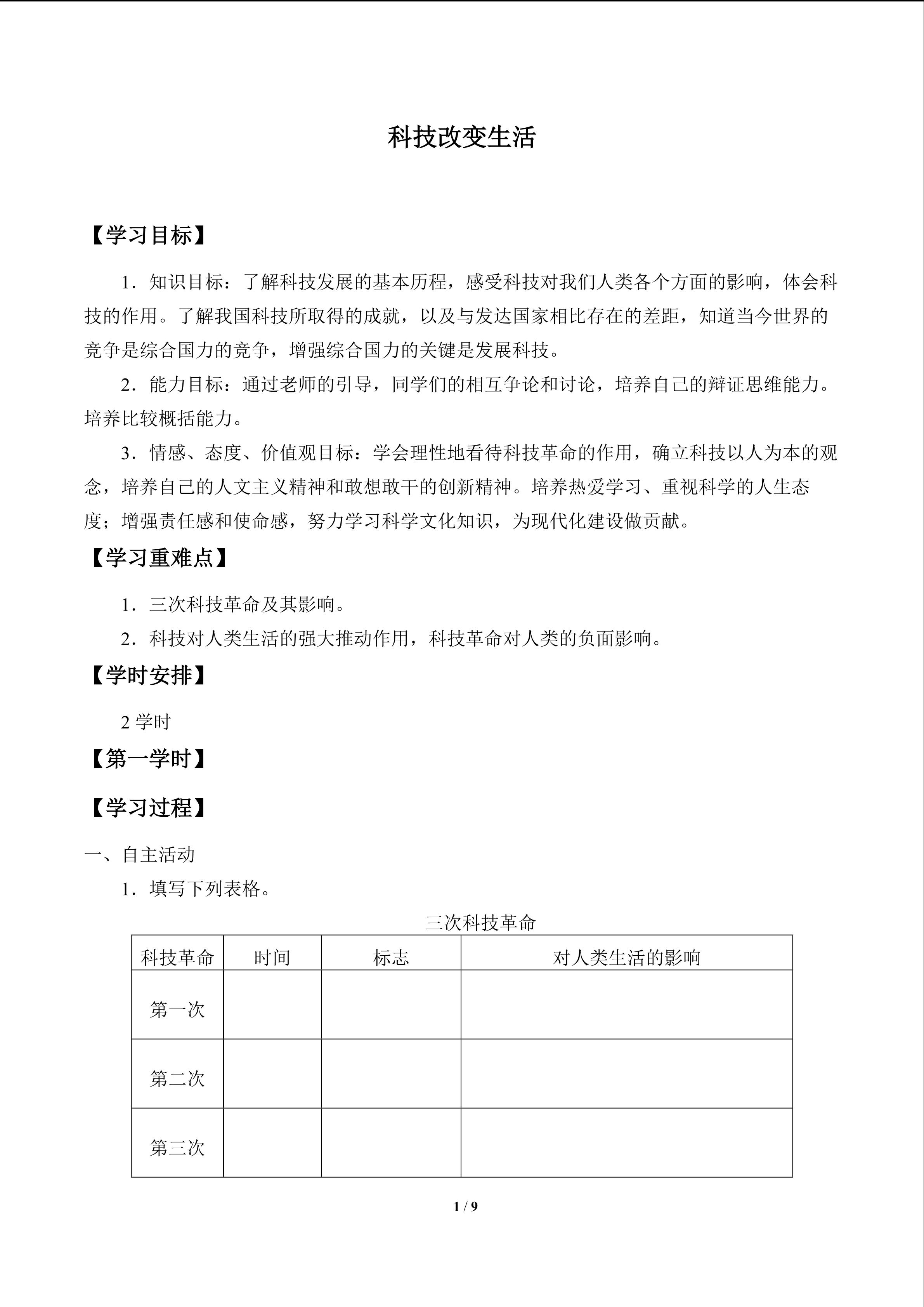 科技改变生活

【学习目标】

1．知识目标：了解科技发展的基本历程，感受科技对我们人类各个方面的影响，体会科技的作用。了解我国科技所取得的成就，以及与发达国家相比存在的差距，知道当今世界的竞争是综合国力的竞争，增强综合国力的关键是发展科技。

2．能力目标：通过老师的引导，同学们的相互争论和讨论，培养自己的辩证思维能力。培养比较概括能力。

3．情感、态度、价值观目标：学会理性地看待科技革命的作用，确立科技以人为本的观念，培养自己的人文主义精神和敢想敢干的创新精神。培养热爱学习、重视科学的人生态度；增强责任感和使命感，努力学习科学文化知识，为现代化建设做贡献。

【学习重难点】

1．三次科技革命及其影响。

2．科技对人类生活的强大推动作用，科技革命对人类的负面影响。

【学时安排】

2 学时

【第一学时】

【学习过程】

一、自主活动

1．填写下列表格。

三次科技革命

| 科技革命 | 时间 | 标志 | 对人类生活的影响 |
|---|---|---|---|
| 第一次 | | | |
| 第二次 | | | |
| 第三次 | | | |

1 / 9